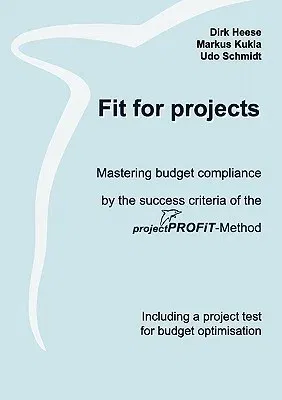 Dirk Heese
Markus Kukla
Udo Schmidt

Fit for projects

Mastering budget compliance

by the success criteria of the

projectPROFiT-Method

Including a project test for budget optimisation